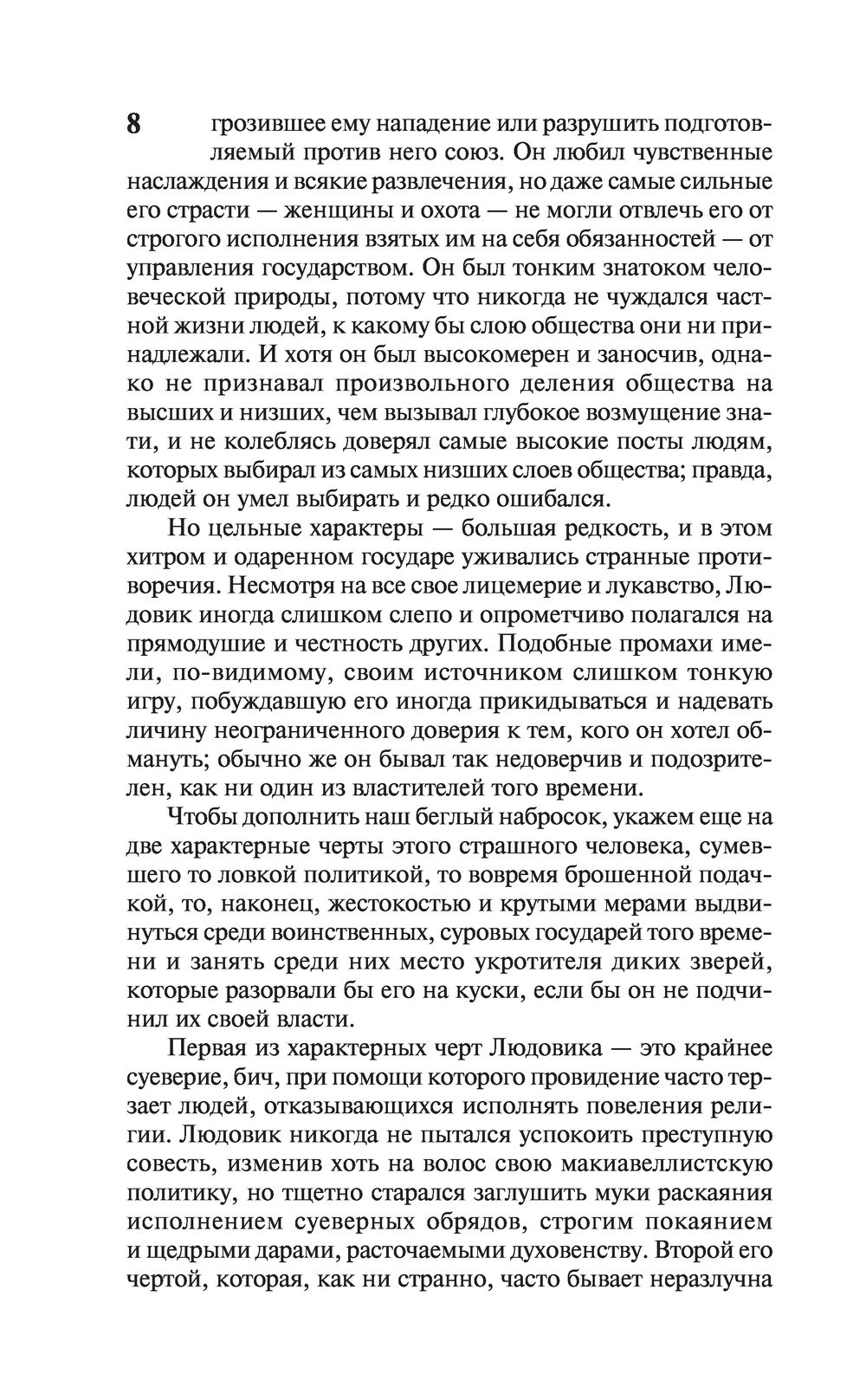 8

грозившее ему нападение или разрушить подготовляемый против него союз. Он любил чувственные наслаждения и всякие развлечения, но даже самые сильные его страсти — женщины и охота — не могли отвлечь его от строгого исполнения взятых им на себя обязанностей — от управления государством. Он был тонким знатоком человеческой природы, потому что никогда не чуждался частной жизни людей, к какому бы слою общества они ни принадлежали. И хотя он был высокомерен и заносчив, однако не признавал произвольного деления общества на высших и низших, чем вызывал глубокое возмущение знати, и не колеблясь доверял самые высокие посты людям, которых выбирал из самых низших слоев общества; правда, людей он умел выбирать и редко ошибался.

Но цельные характеры — большая редкость, и в этом хитром и одаренном государе уживались странные противоречия. Несмотря на все свое лицемерие и лукавство, Людовик иногда слишком слепо и опрометчиво полагался на прямодушие и честность других. Подобные промахи имели, по-видимому, своим источником слишком тонкую игру, побуждавшую его иногда прикидываться и надевать личину неограниченного доверия к тем, кого он хотел обмануть; обычно же он бывал так недоверчив и подозрителен, как ни один из властителей того времени.

Чтобы дополнить наш беглый набросок, укажем еще на две характерные черты этого страшного человека, сумевшего то ловкой политикой, то вовремя брошенной подачкой, то, наконец, жестокостью и крутыми мерами выдвинуться среди воинственных, суровых государей того времени и занять среди них место укротителя диких зверей, которые разорвали бы его на куски, если бы он не подчинил их своей власти.

Первая из характерных черт Людовика — это крайнее суеверие, бич, при помощи которого провидение часто терзает людей, отказывающихся исполнять повеления религии. Людовик никогда не пытался успокоить преступную совесть, изменив хоть на волос свою макиавеллистскую политику, но тщетно старался заглушить муки раскаяния исполнением суеверных обрядов, строгим покаянием и щедрыми дарами, расточаемыми духовенству. Второй его чертой, которая, как ни странно, часто бывает неразлучна